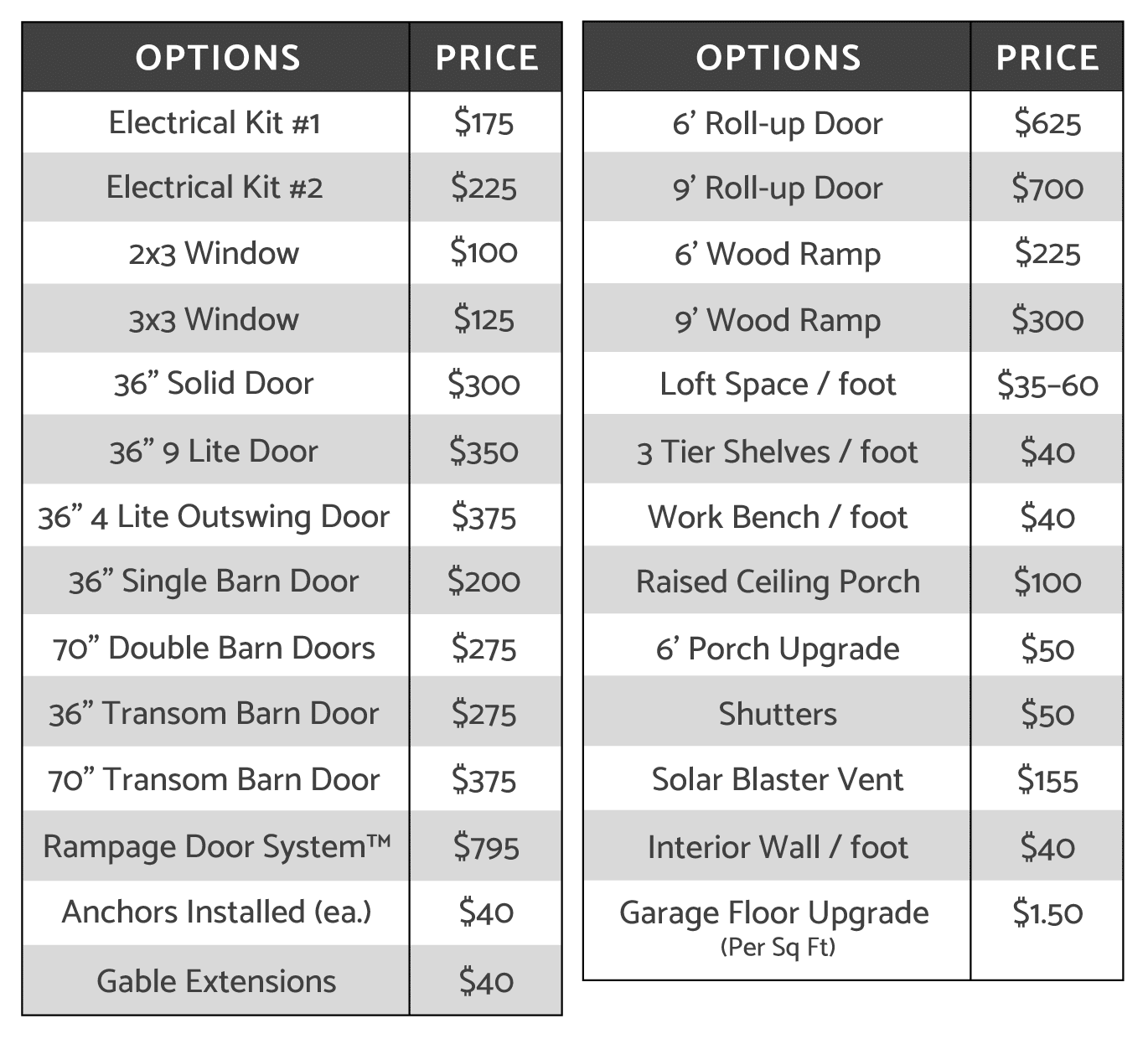 | OPTIONS | PRICE |
|---|---|
| Electrical Kit #1 | \$175 |
| Electrical Kit #2 | \$225 |
| 2x3 Window | \$100 |
| 3x3 Window | \$125 |
| 36” Solid Door | \$300 |
| 36” 9 Lite Door | \$350 |
| 36” 4 Lite Outswing Door | \$375 |
| 36” Single Barn Door | \$200 |
| 70” Double Barn Doors | \$275 |
| 36” Transom Barn Door | \$275 |
| 70” Transom Barn Door | \$375 |
| Rampage Door System™ | \$795 |
| Anchors Installed (ea.) | \$40 |
| Gable Extensions | \$40 |

| OPTIONS | PRICE |
|---|---|
| 6’ Roll-up Door | \$625 |
| 9’ Roll-up Door | \$700 |
| 6’ Wood Ramp | \$225 |
| 9’ Wood Ramp | \$300 |
| Loft Space / foot | \$35-60 |
| 3 Tier Shelves / foot | \$40 |
| Work Bench / foot | \$40 |
| Raised Ceiling Porch | \$100 |
| 6’ Porch Upgrade | \$50 |
| Shutters | \$50 |
| Solar Blaster Vent | \$155 |
| Interior Wall / foot | \$40 |
| Garage Floor Upgrade (Per Sq Ft) | \$1.50 |